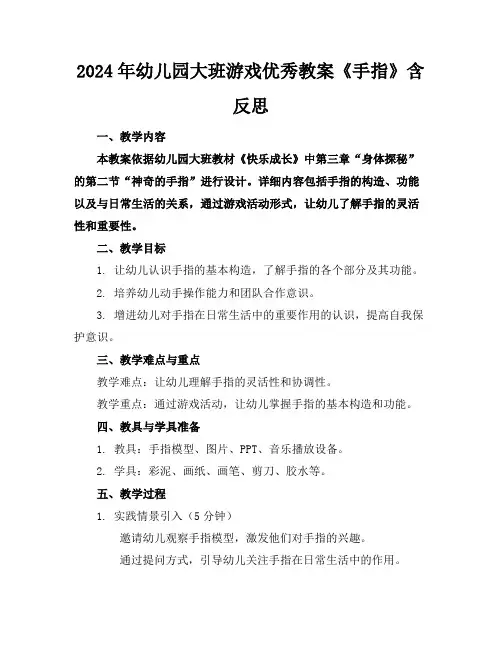 2024年幼儿园大班游戏优秀教案《手指》含反思

一、教学内容

本教案依据幼儿园大班教材《快乐成长》中第三章“身体探秘”的第二节“神奇的手指”进行设计。详细内容包括手指的构造、功能以及与日常生活的关系，通过游戏活动形式，让幼儿了解手指的灵活性和重要性。

二、教学目标

1. 让幼儿认识手指的基本构造，了解手指的各个部分及其功能。

2. 培养幼儿动手操作能力和团队合作意识。

3. 增进幼儿对手指在日常生活中的重要作用的认识，提高自我保护意识。

三、教学难点与重点

教学难点：让幼儿理解手指的灵活性和协调性。

教学重点：通过游戏活动，让幼儿掌握手指的基本构造和功能。

四、教具与学具准备

1. 教具：手指模型、图片、PPT、音乐播放设备。

2. 学具：彩泥、画纸、画笔、剪刀、胶水等。

五、教学过程

1. 实践情景引入（5分钟）

邀请幼儿观察手指模型，激发他们对手指的兴趣。

通过提问方式，引导幼儿关注手指在日常生活中的作用。